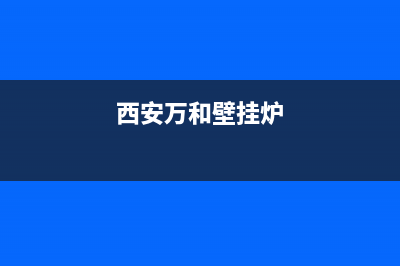 西安万和壁挂炉